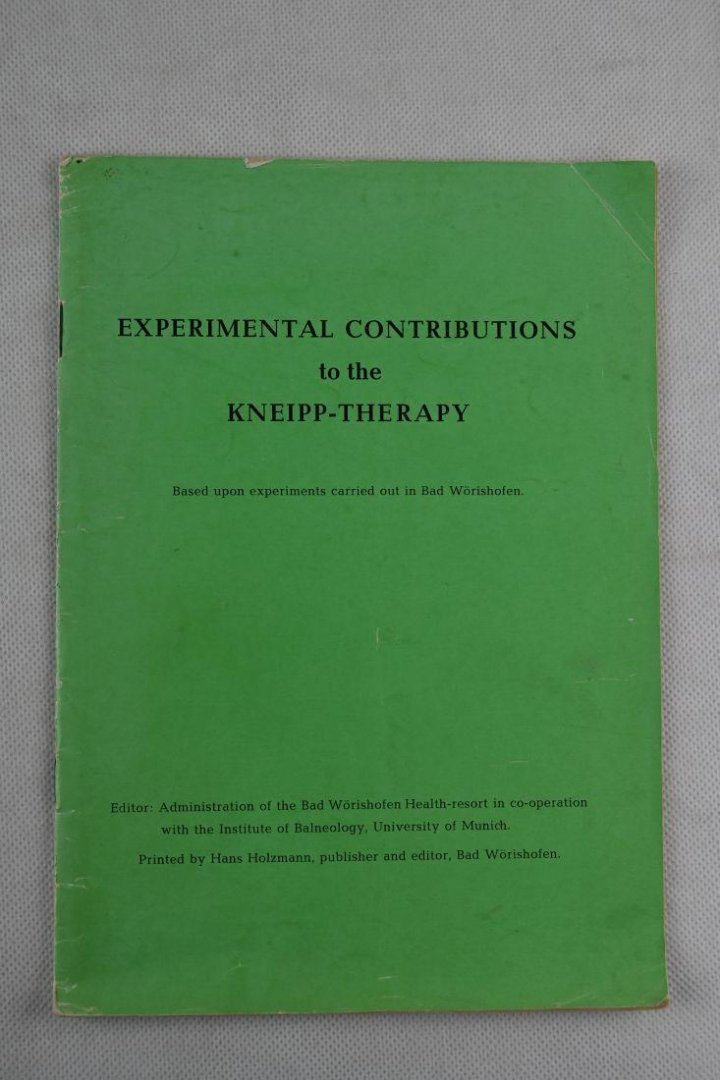 EXPERIMENTAL CONTRIBUTIONS
to the
KNEIPP-THERAPY

Based upon experiments carried out in Bad Wörishofen.

Editor: Administration of the Bad Wörishofen Health-resort in co-operation with the Institute of Balneology, University of Munich.

Printed by Hans Holzmann, publisher and editor, Bad Wörishofen.